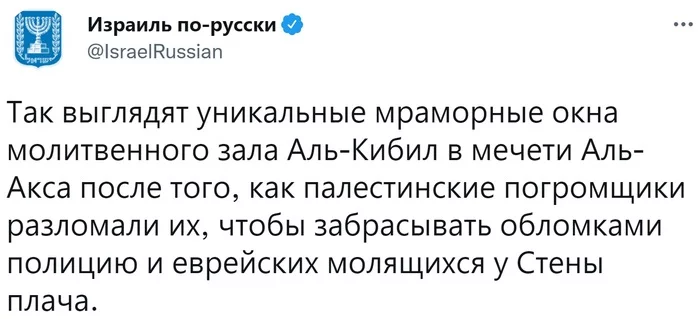 Израиль по-русски
@IsraelRussian

Так выглядят уникальные мраморные окна молитвенного зала Аль-Кибил в мечети Аль-Акса после того, как палестинские погромщики разломали их, чтобы забрасывать обломками полицию и еврейских молящихся у Стены плача.